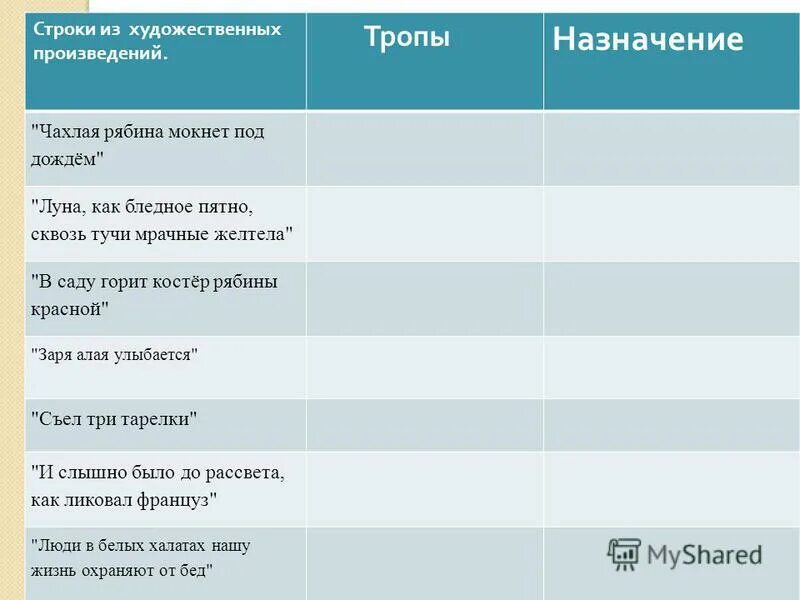 | Строки из художественных произведений. | Тропы | Назначение |
|---|---|---|
| "Чахлая рябина мокнет под дождём" | | |
| "Луна, как бледное пятно, сквозь тучи мрачные желтела" | | |
| "В саду горит костёр рябины красной" | | |
| "Заря алая улыбается" | | |
| "Съел три тарелки" | | |
| "И слышно было до рассвета, как ликовал француз" | | |
| "Люди в белых халатах нашу жизнь охраняют от бед" | | |

MyShared